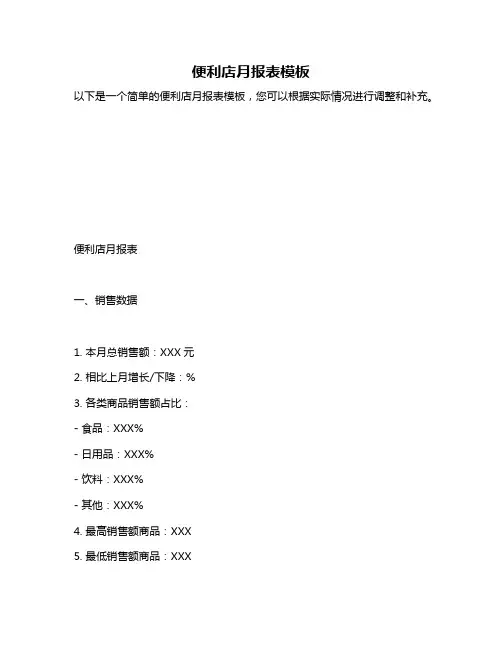 便利店月报表模板

以下是一个简单的便利店月报表模板，您可以根据实际情况进行调整和补充。

便利店月报表

一、销售数据

1. 本月总销售额：XXX 元

2. 相比上月增长/下降：%

3. 各类商品销售额占比：

- 食品：XXX%

- 日用品：XXX%

- 饮料：XXX%

- 其他：XXX%

4. 最高销售额商品：XXX

5. 最低销售额商品：XXX